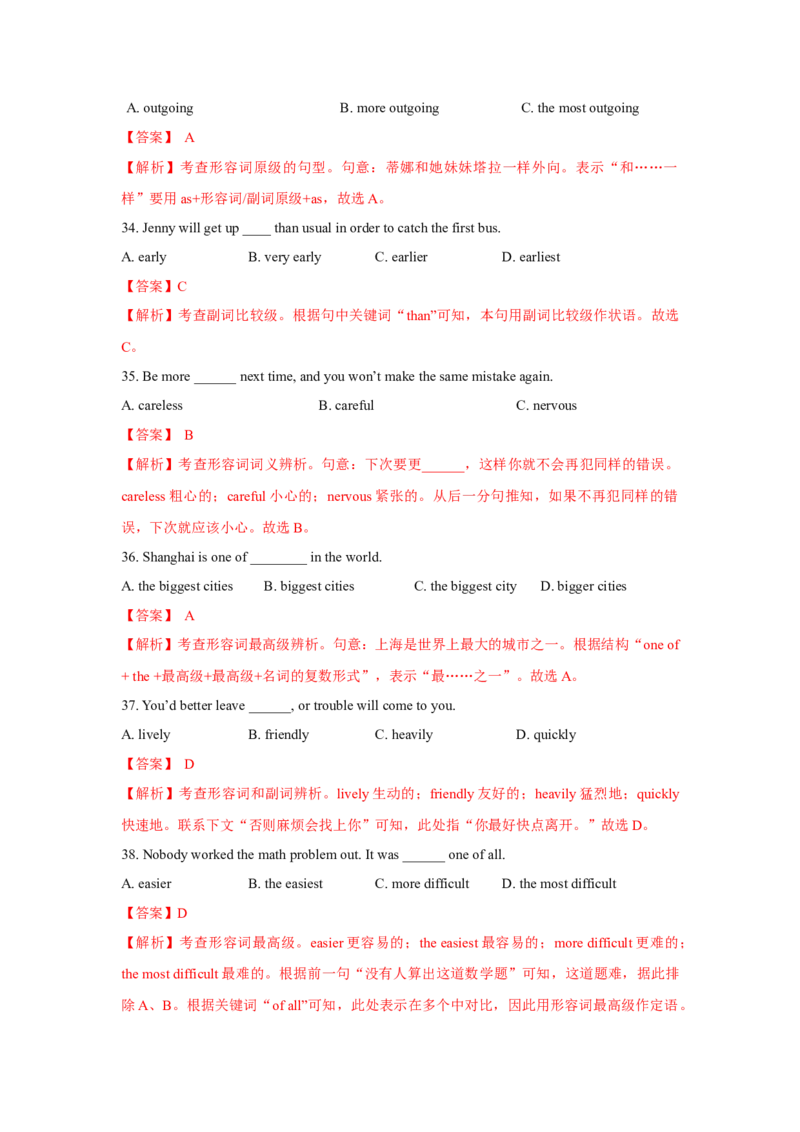 A. outgoing B. more outgoing C. the most outgoing

【答案】A

【解析】考查形容词原级的句型。句意：蒂娜和她妹妹塔拉一样外向。表示“和……一样”要用as+形容词/副词原级+as，故选A。

34. Jenny will get up ____ than usual in order to catch the first bus.

A. early B. very early C. earlier D. earliest

【答案】C

【解析】考查副词比较级。根据句中关键词“than”可知，本句用副词比较级作状语。故选C。

35. Be more ____ next time, and you won't make the same mistake again.

A. careless B. careful C. nervous

【答案】B

【解析】考查形容词词义辨析。句意：下次要更____，这样你就不会再犯同样的错误。careless粗心的；careful小心的；nervous紧张的。从后一分句推知，如果不再犯同样的错误，下次就应该小心。故选B。

36. Shanghai is one of ____ in the world.

A. the biggest cities B. biggest cities C. the biggest city D. bigger cities

【答案】A

【解析】考查形容词最高级辨析。句意：上海是世界上最大的城市之一。根据结构“one of + the +最高级+最高级+名词的复数形式”，表示“最……之一”。故选A。

37. You'd better leave ____, or trouble will come to you.

A. lively B. friendly C. heavily D. quickly

【答案】D

【解析】考查形容词和副词辨析。lively生动的；friendly友好的；heavily猛烈地；quickly快速地。联系下文“否则麻烦会找上你”可知，此处指“你最好快点离开。”故选D。

38. Nobody worked the math problem out. It was ____ one of all.

A. easier B. the easiest C. more difficult D. the most difficult

【答案】D

【解析】考查形容词最高级。easier更容易的；the easiest最容易的；more difficult更难的；the most difficult最难的。根据前一句“没有人算出这道数学题”可知，这道题难，据此排除A、B。根据关键词“of all”可知，此处表示在多个中对比，因此用形容词最高级作定语。